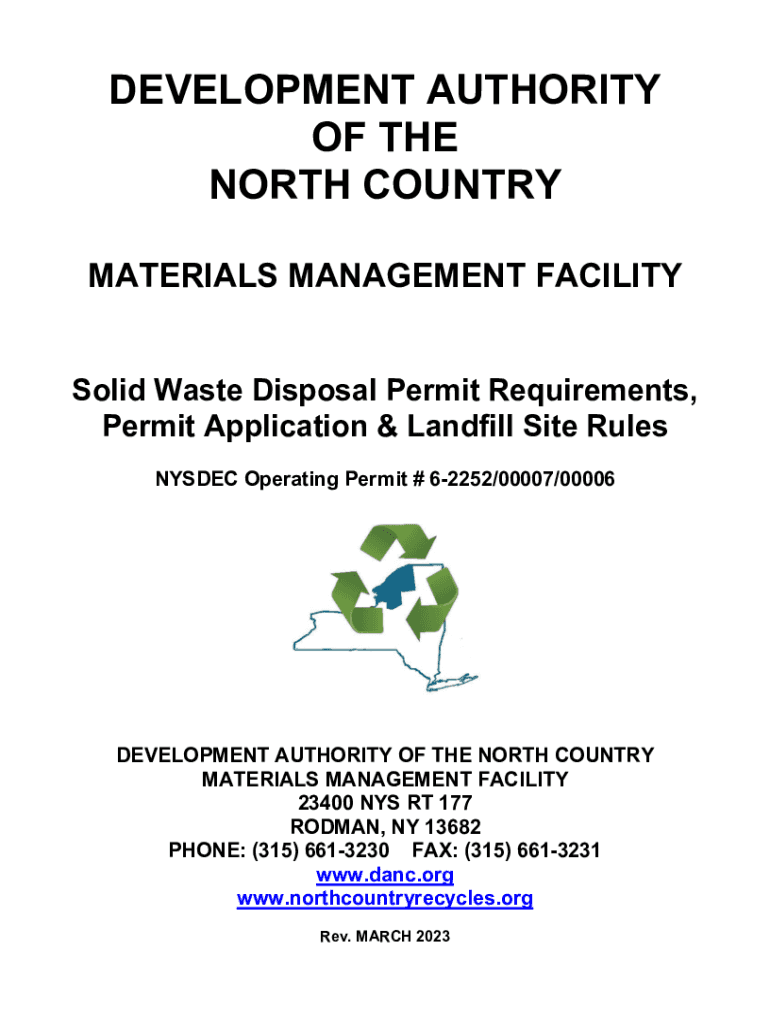 DEVELOPMENT AUTHORITY
OF THE
NORTH COUNTRY

MATERIALS MANAGEMENT FACILITY

Solid Waste Disposal Permit Requirements, Permit Application & Landfill Site Rules

NYSDEC Operating Permit # 6-2252/00007/00006

DEVELOPMENT AUTHORITY OF THE NORTH COUNTRY
MATERIALS MANAGEMENT FACILITY
23400 NYS RT 177
RODMAN, NY 13682
PHONE: (315) 661-3230 FAX: (315) 661-3231
www.danc.org
www.northcountryrecycles.org

Rev. MARCH 2023